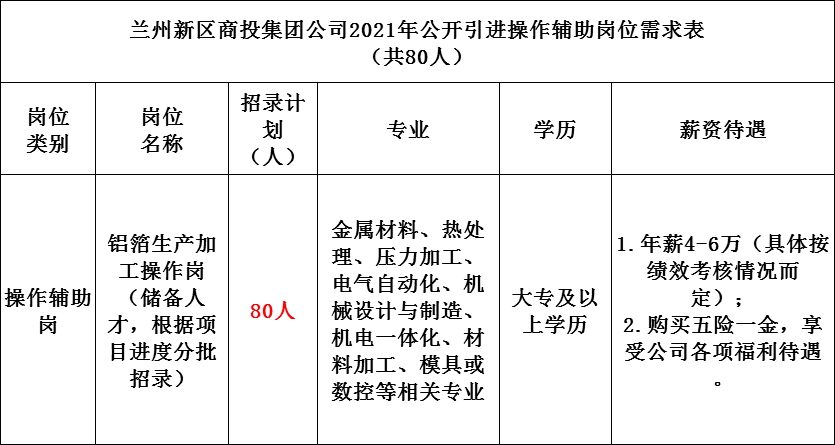 兰州新区商投集团公司2021年公开引进操作辅助岗位需求表
（共80人）

| 岗位类别 | 岗位名称 | 招录计划（人） | 专业 | 学历 | 薪资待遇 |
|---|---|---|---|---|---|
| 操作辅助岗 | 铝箔生产加工操作岗（储备人才，根据项目进度分批招录） | 80人 | 金属材料、热处理、压力加工、电气自动化、机械设计与制造、机电一体化、材料加工、模具或数控等相关专业 | 大专及以上学历 | 1.年薪4-6万（具体按绩效考核情况而定）；2.购买五险一金，享受公司各项福利待遇。 |